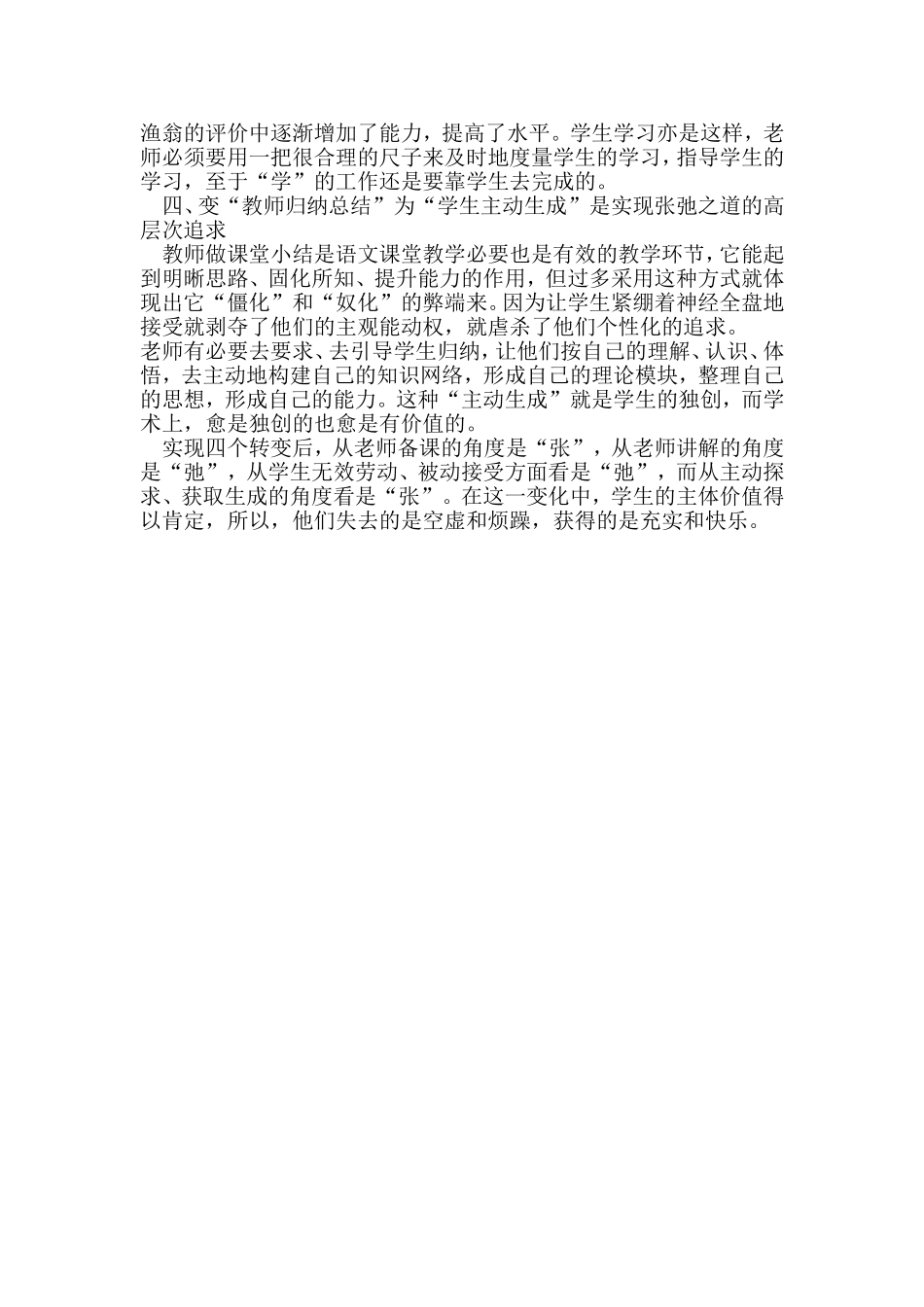 渔翁的评价中逐渐增加了能力，提高了水平。学生学习亦是这样，老师必须要用一把很合理的尺子来及时地度量学生的学习，指导学生的学习，至于“学”的工作还是要靠学生去完成的。

四、变“教师归纳总结”为“学生主动生成”是实现张弛之道的高层次追求

教师做课堂小结是语文课堂教学必要也是有效的教学环节，它能起到明晰思路、固化所知、提升能力的作用，但过多采用这种方式就体现出它“僵化”和“奴化”的弊端来。因为让学生紧绷着神经全盘地接受就剥夺了他们的主观能动权，就虐杀了他们个性化的追求。

老师有必要去要求、去引导学生归纳，让他们按自己的理解、认识、体悟，去主动地构建自己的知识网络，形成自己的理论模块，整理自己的思想，形成自己的能力。这种“主动生成”就是学生的独创，而学术上，愈是独创的也愈是有价值的。

实现四个转变后，从老师备课的角度是“张”，从老师讲解的角度是“弛”，从学生无效劳动、被动接受方面看是“弛”，而从主动探求、获取生成的角度看是“张”。在这一变化中，学生的主体价值得以肯定，所以，他们失去的是空虚和烦躁，获得的是充实和快乐。